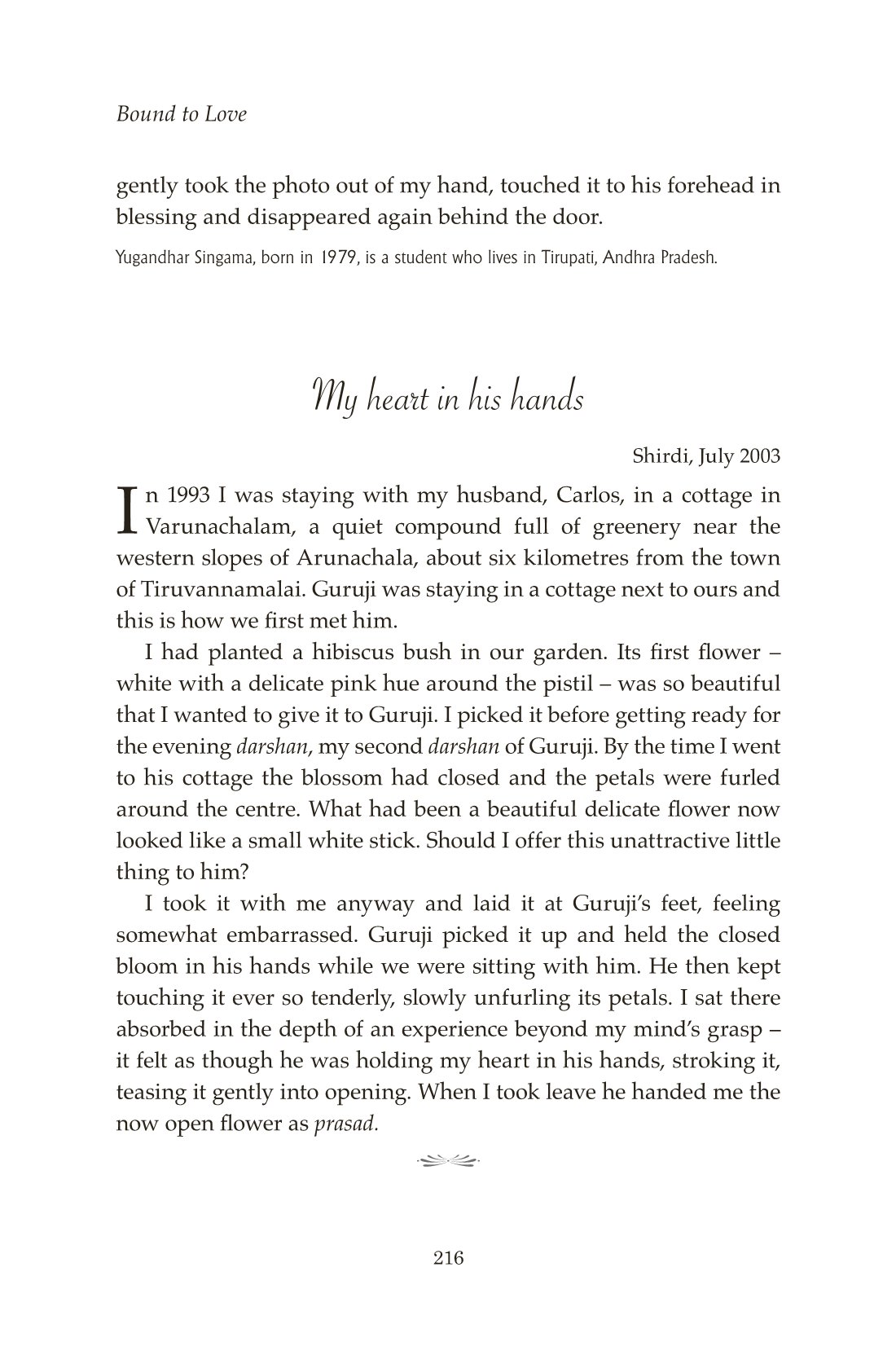 Bound to Love

gently took the photo out of my hand, touched it to his forehead in blessing and disappeared again behind the door.

Yugandhar Singama, born in 1979, is a student who lives in Tirupati, Andhra Pradesh.

My heart in his hands

Shirdi, July 2003

In 1993 I was staying with my husband, Carlos, in a cottage in Varunachalam, a quiet compound full of greenery near the western slopes of Arunachala, about six kilometres from the town of Tiruvannamalai. Guruji was staying in a cottage next to ours and this is how we first met him.

I had planted a hibiscus bush in our garden. Its first flower – white with a delicate pink hue around the pistil – was so beautiful that I wanted to give it to Guruji. I picked it before getting ready for the evening darshan, my second darshan of Guruji. By the time I went to his cottage the blossom had closed and the petals were furled around the centre. What had been a beautiful delicate flower now looked like a small white stick. Should I offer this unattractive little thing to him?

I took it with me anyway and laid it at Guruji's feet, feeling somewhat embarrassed. Guruji picked it up and held the closed bloom in his hands while we were sitting with him. He then kept touching it ever so tenderly, slowly unfurling its petals. I sat there absorbed in the depth of an experience beyond my mind's grasp – it felt as though he was holding my heart in his hands, stroking it, teasing it gently into opening. When I took leave he handed me the now open flower as prasad.

216